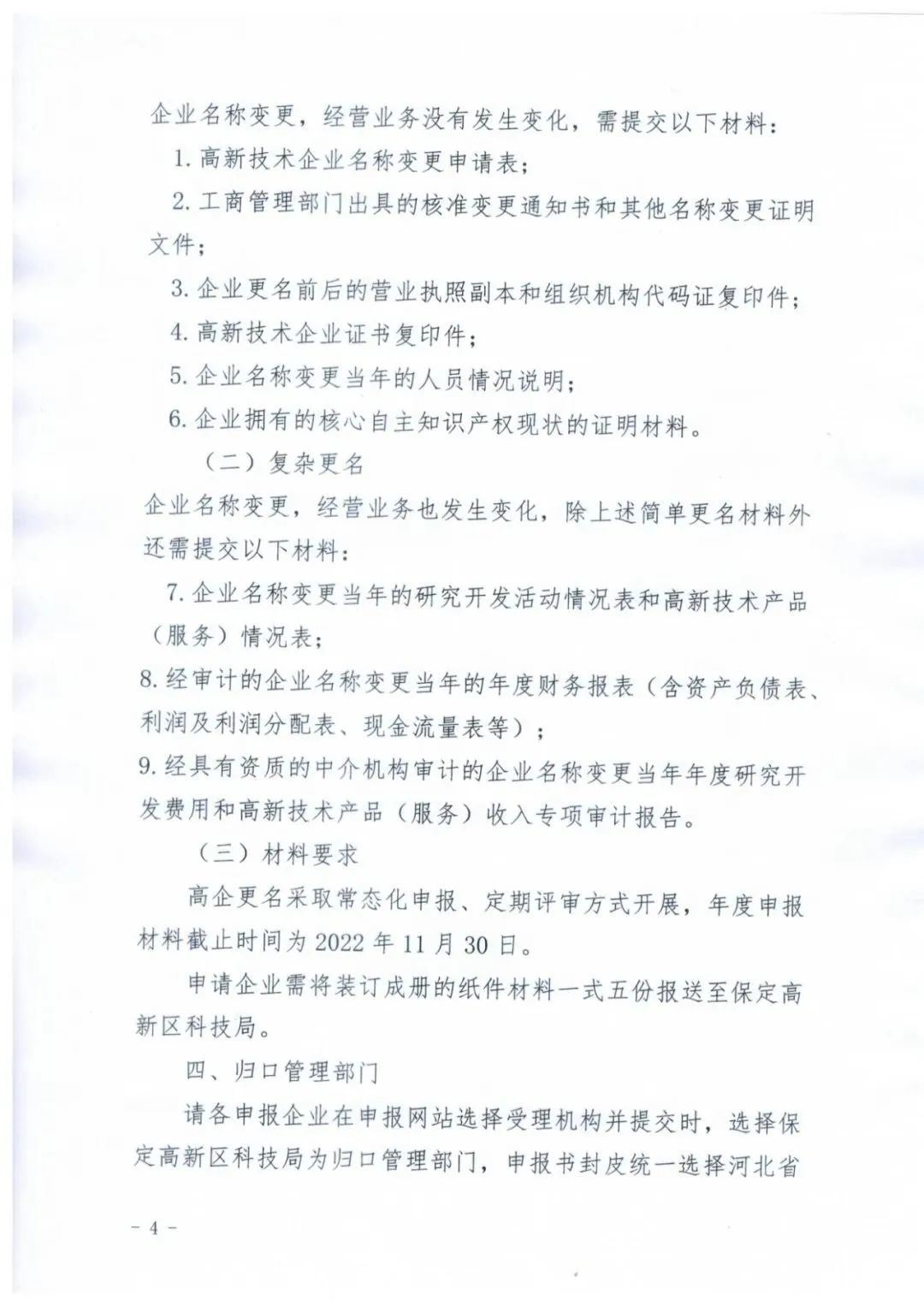 企业名称变更，经营业务没有发生变化，需提交以下材料：

1. 高新技术企业名称变更申请表；

2. 工商管理部门出具的核准变更通知书和其他名称变更证明文件；

3. 企业更名前后的营业执照副本和组织机构代码证复印件；

4. 高新技术企业证书复印件；

5. 企业名称变更当年的人员情况说明；

6. 企业拥有的核心自主知识产权现状的证明材料。

（二）复杂更名

企业名称变更，经营业务也发生变化，除上述简单更名材料外还需提交以下材料：

7. 企业名称变更当年的研究开发活动情况表和高新技术产品（服务）情况表；

8. 经审计的企业名称变更当年的年度财务报表（含资产负债表、利润及利润分配表、现金流量表等）；

9. 经具有资质的中介机构审计的企业名称变更当年年度研究开发费用和高新技术产品（服务）收入专项审计报告。

（三）材料要求

高企更名采取常态化申报、定期评审方式开展，年度申报材料截止时间为 2022 年 11 月 30 日。

申请企业需将装订成册的纸件材料一式五份报送至保定高新区科技局。

四、归口管理部门

请各申报企业在申报网站选择受理机构并提交时，选择保定高新区科技局为归口管理部门，申报书封皮统一选择河北省

- 4 -